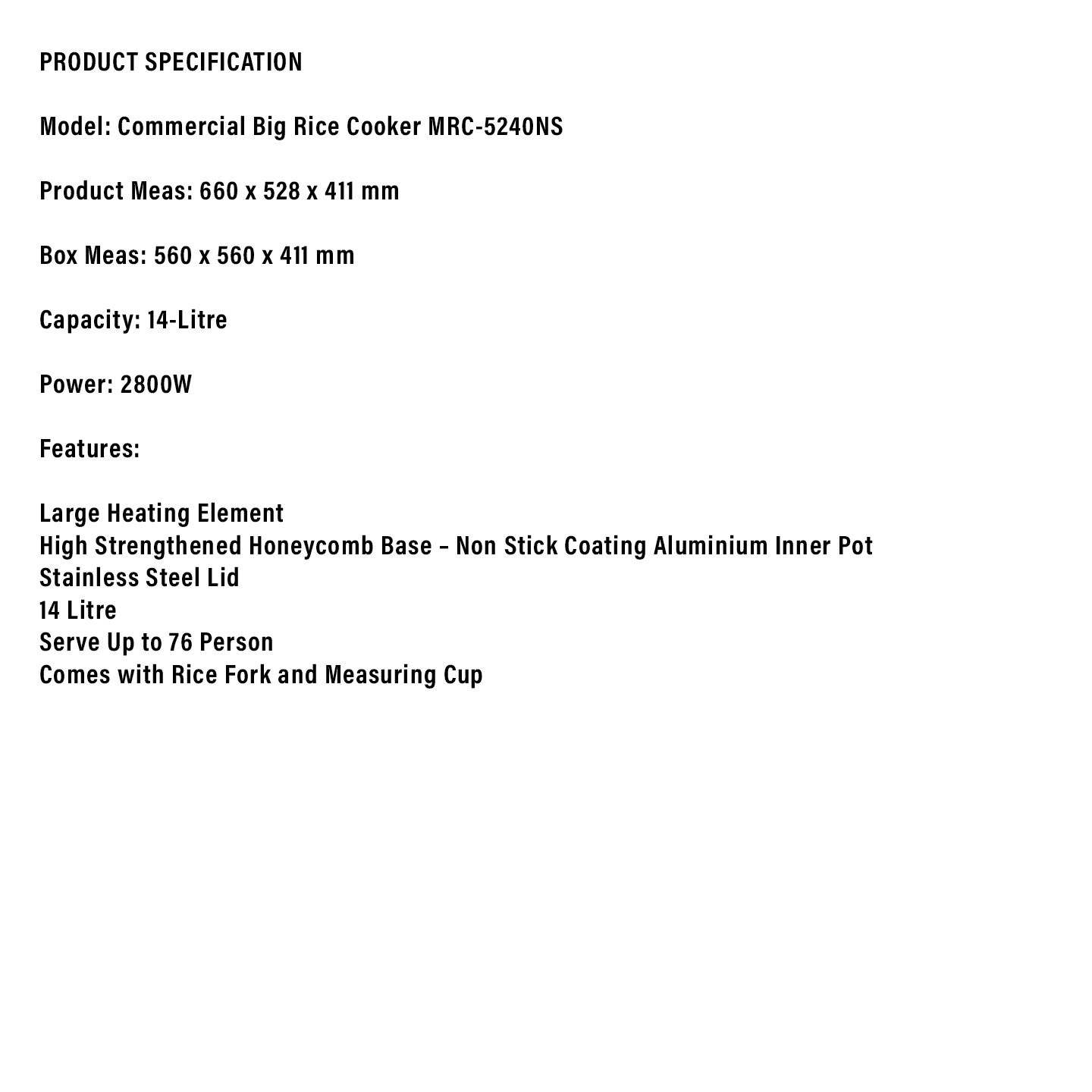 PRODUCT SPECIFICATION

Model: Commercial Big Rice Cooker MRC-5240NS

Product Meas: 660 x 528 x 411 mm

Box Meas: 560 x 560 x 411 mm

Capacity: 14-Litre

Power: 2800W

Features:

Large Heating Element
High Strengthened Honeycomb Base – Non Stick Coating Aluminium Inner Pot
Stainless Steel Lid
14 Litre
Serve Up to 76 Person
Comes with Rice Fork and Measuring Cup